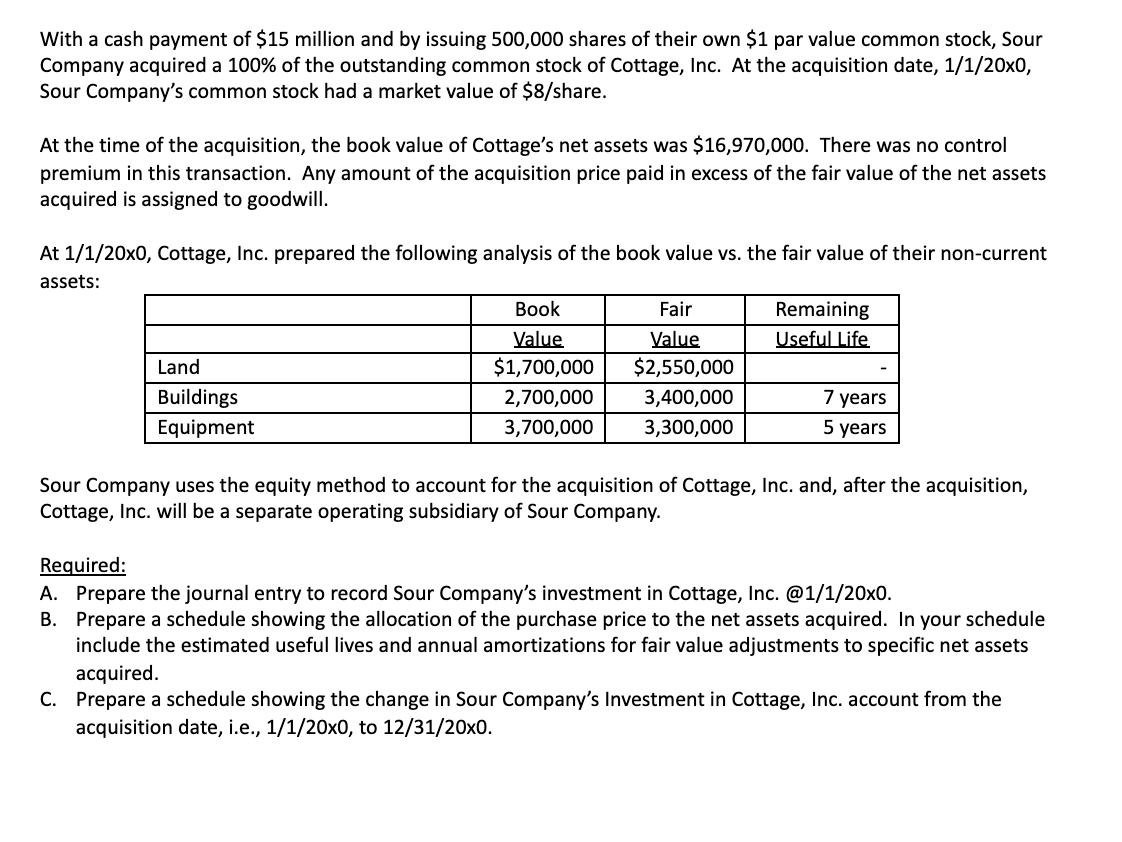 With a cash payment of \$15 million and by issuing 500,000 shares of their own \$1 par value common stock, Sour Company acquired a 100% of the outstanding common stock of Cottage, Inc. At the acquisition date, 1/1/20x0, Sour Company's common stock had a market value of \$8/share.

At the time of the acquisition, the book value of Cottage's net assets was \$16,970,000. There was no control premium in this transaction. Any amount of the acquisition price paid in excess of the fair value of the net assets acquired is assigned to goodwill.

At 1/1/20x0, Cottage, Inc. prepared the following analysis of the book value vs. the fair value of their non-current assets:

| | Book Value | Fair Value | Remaining Useful Life |
|---|---|---|---|
| Land | \$1,700,000 | \$2,550,000 | - |
| Buildings | 2,700,000 | 3,400,000 | 7 years |
| Equipment | 3,700,000 | 3,300,000 | 5 years |

Sour Company uses the equity method to account for the acquisition of Cottage, Inc. and, after the acquisition, Cottage, Inc. will be a separate operating subsidiary of Sour Company.

Required:
A. Prepare the journal entry to record Sour Company's investment in Cottage, Inc. @1/1/20x0.
B. Prepare a schedule showing the allocation of the purchase price to the net assets acquired. In your schedule include the estimated useful lives and annual amortizations for fair value adjustments to specific net assets acquired.
C. Prepare a schedule showing the change in Sour Company's Investment in Cottage, Inc. account from the acquisition date, i.e., 1/1/20x0, to 12/31/20x0.